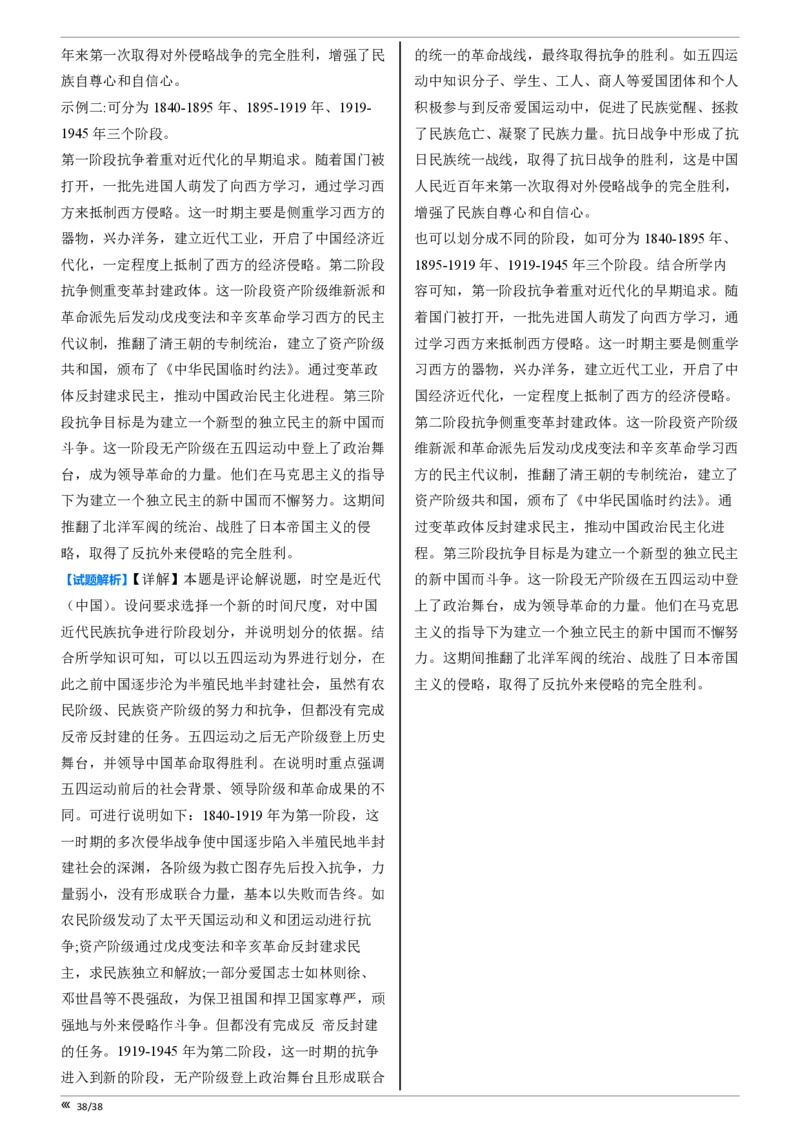 年来第一次取得对外侵略战争的完全胜利，增强了民族自尊心和自信心。

示例二:可分为 1840-1895 年、1895-1919 年、1919-1945 年三个阶段。

第一阶段抗争着重对近代化的早期追求。随着国门被打开，一批先进国人萌发了向西方学习，通过学习西方来抵制西方侵略。这一时期主要是侧重学习西方的器物，兴办洋务，建立近代工业，开启了中国经济近代化，一定程度上抵制了西方的经济侵略。第二阶段抗争侧重变革封建政体。这一阶段资产阶级维新派和革命派先后发动戊戌变法和辛亥革命学习西方的民主代议制，推翻了清王朝的专制统治，建立了资产阶级共和国，颁布了《中华民国临时约法》。通过变革政体反封建求民主，推动中国政治民主化进程。第三阶段抗争目标是为建立一个新型的独立民主的新中国而斗争。这一阶段无产阶级在五四运动中登上了政治舞台，成为领导革命的力量。他们在马克思主义的指导下为建立一个独立民主的新中国而不懈努力。这期间推翻了北洋军阀的统治、战胜了日本帝国主义的侵略，取得了反抗外来侵略的完全胜利。

【试题解析】【详解】本题是评论解说题，时空是近代（中国）。设问要求选择一个新的时间尺度，对中国近代民族抗争进行阶段划分，并说明划分的依据。结合所学知识可知，可以以五四运动为界进行划分，在此之前中国逐步沦为半殖民地半封建社会，虽然有农民阶级、民族资产阶级的努力和抗争，但都没有完成反帝反封建的任务。五四运动之后无产阶级登上历史舞台，并领导中国革命取得胜利。在说明时重点强调五四运动前后的社会背景、领导阶级和革命成果的不同。可进行说明如下：1840-1919 年为第一阶段，这一时期的多次侵华战争使中国逐步陷入半殖民地半封建社会的深渊，各阶级为救亡图存先后投入抗争，力量弱小，没有形成联合力量，基本以失败而告终。如农民阶级发动了太平天国运动和义和团运动进行抗争;资产阶级通过戊戌变法和辛亥革命反封建求民主，求民族独立和解放;一部分爱国志士如林则徐、邓世昌等不畏强敌，为保卫祖国和捍卫国家尊严，顽强地与外来侵略作斗争。但都没有完成反 帝反封建的任务。1919-1945 年为第二阶段，这一时期的抗争进入到新的阶段，无产阶级登上政治舞台且形成联合的统一的革命战线，最终取得抗争的胜利。如五四运动中知识分子、学生、工人、商人等爱国团体和个人积极参与到反帝爱国运动中，促进了民族觉醒、拯救了民族危亡、凝聚了民族力量。抗日战争中形成了抗日民族统一战线，取得了抗日战争的胜利，这是中国人民近百年来第一次取得对外侵略战争的完全胜利，增强了民族自尊心和自信心。

也可以划分成不同的阶段，如可分为 1840-1895 年、1895-1919 年、1919-1945 年三个阶段。结合所学内容可知，第一阶段抗争着重对近代化的早期追求。随着国门被打开，一批先进国人萌发了向西方学习，通过学习西方来抵制西方侵略。这一时期主要是侧重学习西方的器物，兴办洋务，建立近代工业，开启了中国经济近代化，一定程度上抵制了西方的经济侵略。第二阶段抗争侧重变革封建政体。这一阶段资产阶级维新派和革命派先后发动戊戌变法和辛亥革命学习西方的民主代议制，推翻了清王朝的专制统治，建立了资产阶级共和国，颁布了《中华民国临时约法》。通过变革政体反封建求民主，推动中国政治民主化进程。第三阶段抗争目标是为建立一个新型的独立民主的新中国而斗争。这一阶段无产阶级在五四运动中登上了政治舞台，成为领导革命的力量。他们在马克思主义的指导下为建立一个独立民主的新中国而不懈努力。这期间推翻了北洋军阀的统治、战胜了日本帝国主义的侵略，取得了反抗外来侵略的完全胜利。

« 38/38